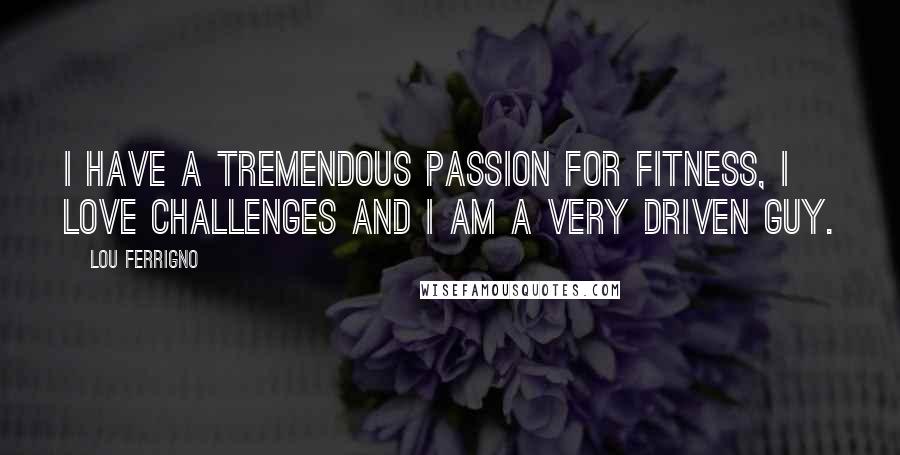 I HAVE A TREMENDOUS PASSION FOR FITNESS, I LOVE CHALLENGES AND I AM A VERY DRIVEN GUY.

LOU FERRIGNO

WISEFAMOUSQUOTES.COM